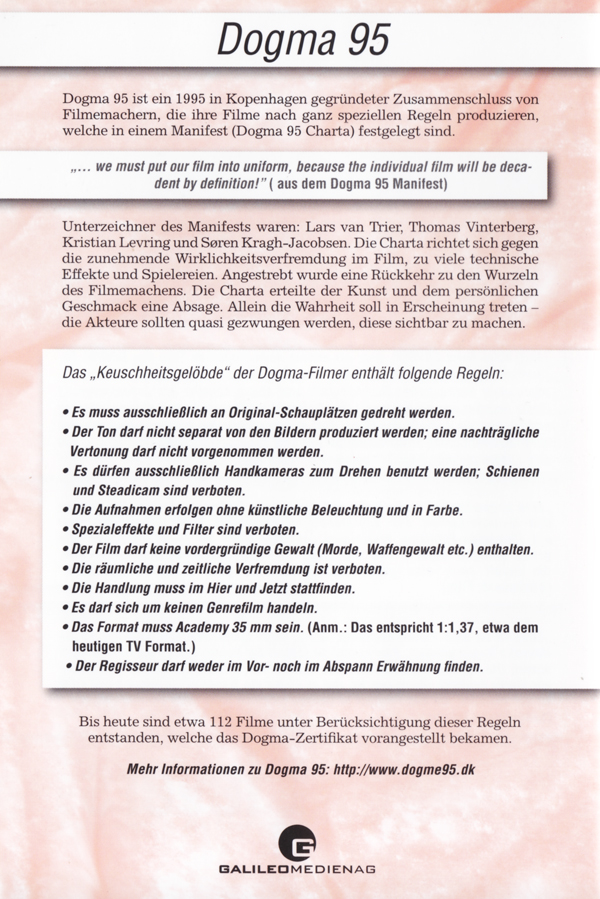 Dogma 95

Dogma 95 ist ein 1995 in Kopenhagen gegründeter Zusammenschluss von Filmemachern, die ihre Filme nach ganz speziellen Regeln produzieren, welche in einem Manifest (Dogma 95 Charta) festgelegt sind.

„... we must put our film into uniform, because the individual film will be decadent by definition!" ( aus dem Dogma 95 Manifest)

Unterzeichner des Manifests waren: Lars van Trier, Thomas Vinterberg, Kristian Levring und Søren Kragh-Jacobsen. Die Charta richtet sich gegen die zunehmende Wirklichkeitsverfremdung im Film, zu viele technische Effekte und Spielereien. Angestrebt wurde eine Rückkehr zu den Wurzeln des Filmemachens. Die Charta erteilte der Kunst und dem persönlichen Geschmack eine Absage. Allein die Wahrheit soll in Erscheinung treten – die Akteure sollten quasi gezwungen werden, diese sichtbar zu machen.

Das „Keuschheitsgelöbde" der Dogma-Filmer enthält folgende Regeln:

• Es muss ausschließlich an Original-Schauplätzen gedreht werden.
• Der Ton darf nicht separat von den Bildern produziert werden; eine nachträgliche Vertonung darf nicht vorgenommen werden.
• Es dürfen ausschließlich Handkameras zum Drehen benutzt werden; Schienen und Steadicam sind verboten.
• Die Aufnahmen erfolgen ohne künstliche Beleuchtung und in Farbe.
• Spezialeffekte und Filter sind verboten.
• Der Film darf keine vordergründige Gewalt (Morde, Waffengewalt etc.) enthalten.
• Die räumliche und zeitliche Verfremdung ist verboten.
• Die Handlung muss im Hier und Jetzt stattfinden.
• Es darf sich um keinen Genrefilm handeln.
• Das Format muss Academy 35 mm sein. (Anm.: Das entspricht 1:1,37, etwa dem heutigen TV Format.)
• Der Regisseur darf weder im Vor- noch im Abspann Erwähnung finden.

Bis heute sind etwa 112 Filme unter Berücksichtigung dieser Regeln entstanden, welche das Dogma-Zertifikat vorangestellt bekamen.

Mehr Informationen zu Dogma 95: http://www.dogme95.dk

GALILEOMEDIENAG